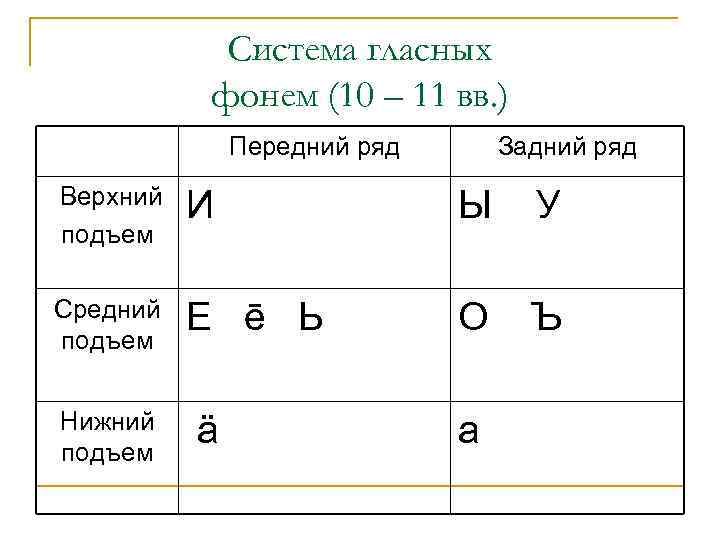 Система гласных фонем (10 – 11 вв.)

| | Передний ряд | Задний ряд |
|---|---|---|
| Верхний подъем | И | Ы У |
| Средний подъем | Е ē Ь | О Ъ |
| Нижний подъем | ä | а |
| | | |